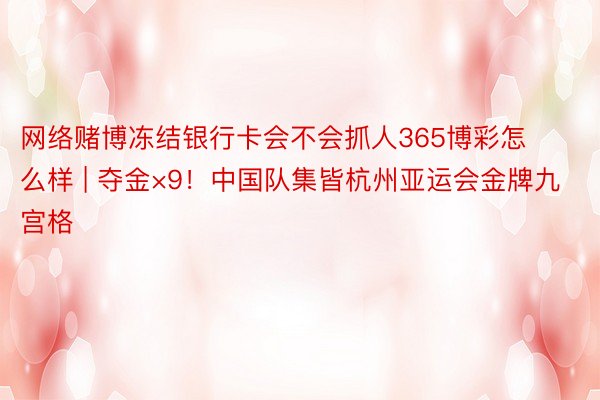 网络赌博冻结银行卡会不会抓人365博彩怎么样 | 夺金×9！中国队集皆杭州亚运会金牌九宫格